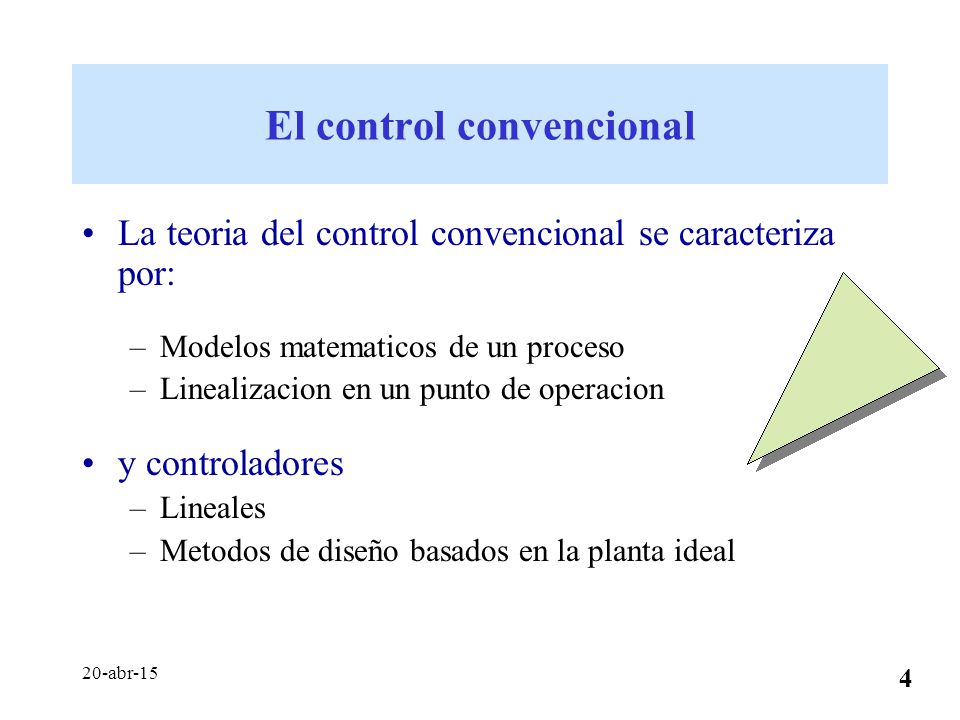 El control convencional

• La teoria del control convencional se caracteriza por:

– Modelos matematicos de un proceso
– Linealizacion en un punto de operacion

• y controladores
– Lineales
– Metodos de diseño basados en la planta ideal

20-abr-15

4